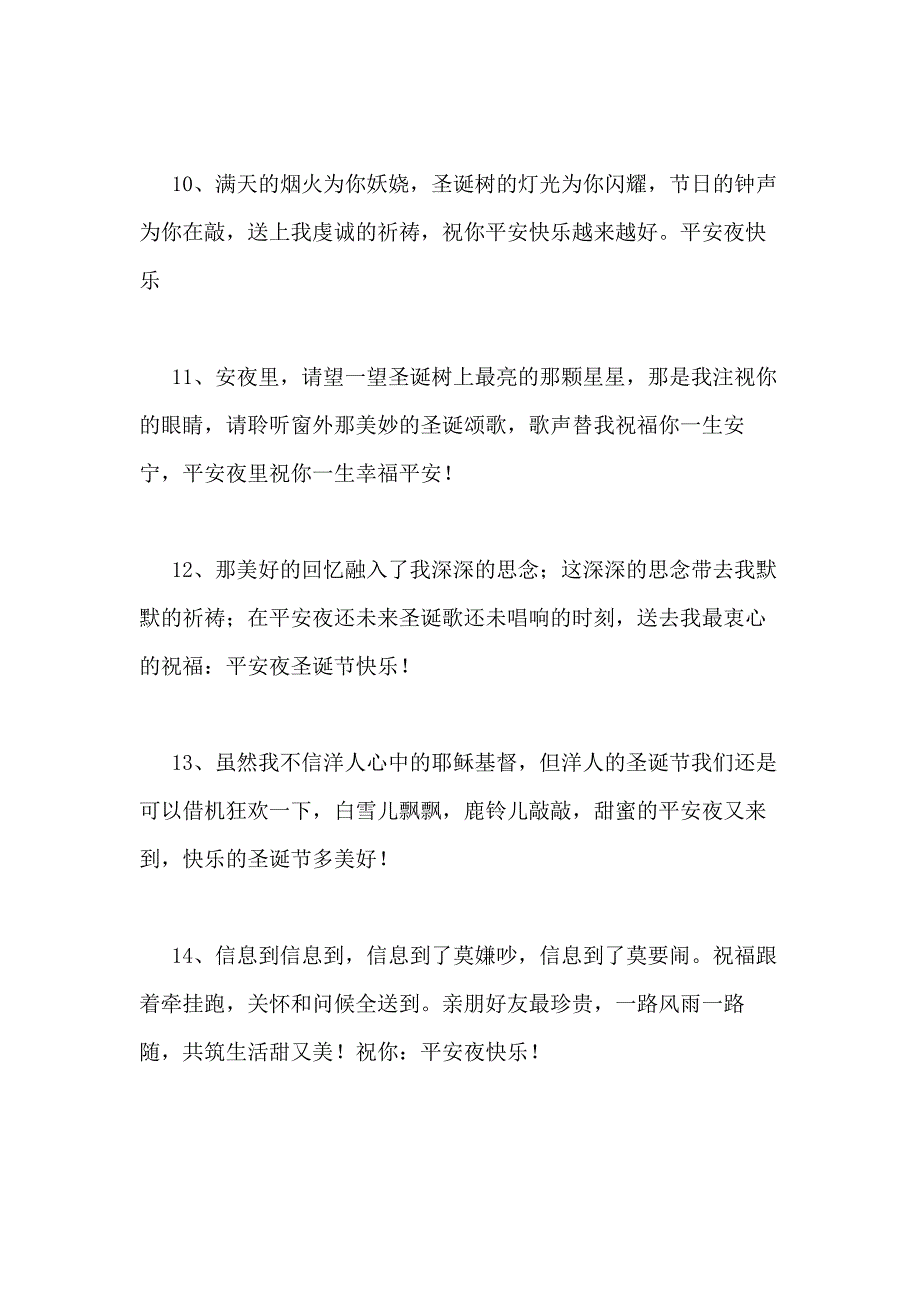 10、满天的烟火为你妖娆，圣诞树的灯光为你闪耀，节日的钟声为你在敲，送上我虔诚的祈祷，祝你平安快乐越来越好。平安夜快乐

11、安夜里，请望一望圣诞树上最亮的那颗星星，那是我注视你的眼睛，请聆听窗外那美妙的圣诞颂歌，歌声替我祝福你一生安宁，平安夜里祝你一生幸福平安！

12、那美好的回忆融入了我深深的思念；这深深的思念带去我默默的祈祷；在平安夜还未来圣诞歌还未唱响的时刻，送去我最衷心的祝福：平安夜圣诞节快乐！

13、虽然我不信洋人心中的耶稣基督，但洋人的圣诞节我们还是可以借机狂欢一下，白雪儿飘飘，鹿铃儿敲敲，甜蜜的平安夜又来到，快乐的圣诞节多美好！

14、信息到信息到，信息到了莫嫌吵，信息到了莫要闹。祝福跟着牵挂跑，关怀和问候全送到。亲朋好友最珍贵，一路风雨一路随，共筑生活甜又美！祝你：平安夜快乐！